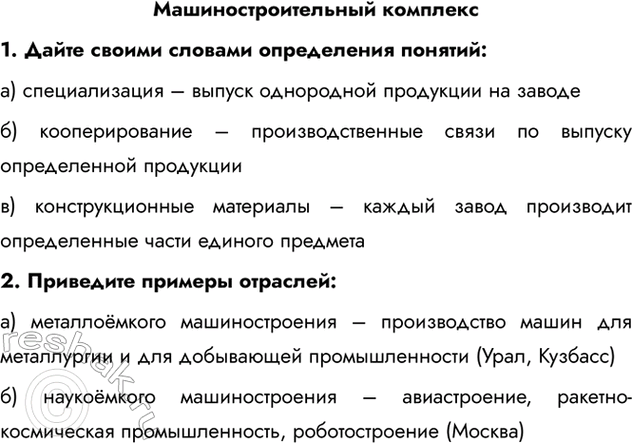 Машиностроительный комплекс

1. Дайте своими словами определения понятий:

а) специализация – выпуск однородной продукции на заводе

б) кооперирование – производственные связи по выпуску определенной продукции

в) конструкционные материалы – каждый завод производит определенные части единого предмета

2. Приведите примеры отраслей:

а) металлоёмкого машиностроения – производство машин для металлургии и для добывающей промышленности (Урал, Кузбасс)

б) наукоёмкого машиностроения – авиастроение, ракетно-космическая промышленность, роботостроение (Москва)

reshak.ru